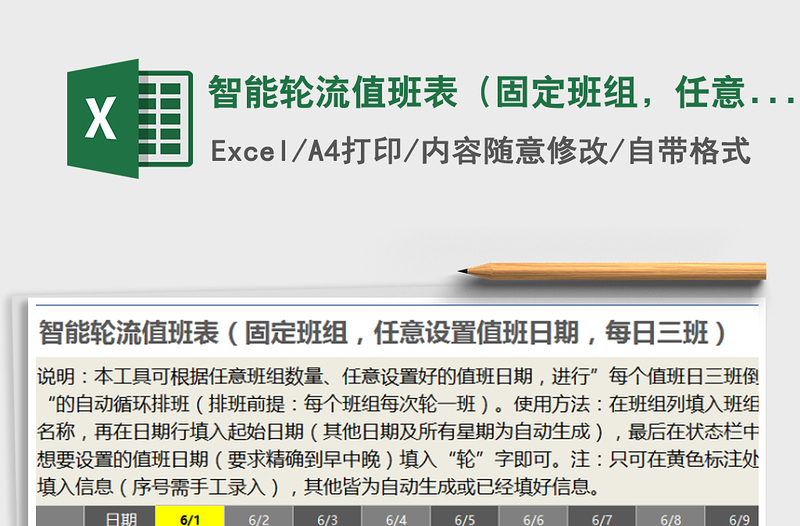 X

智能轮流值班表（固定班组，任意...

Excel/A4打印/内容随意修改/自带格式

智能轮流值班表（固定班组，任意设置值班日期，每日三班）

说明：本工具可根据任意班组数量、任意设置好的值班日期，进行”每个值班日三班倒“的自动循环排班（排班前提：每个班组每次轮一班）。使用方法：在班组列填入班组名称，再在日期行填入起始日期（其他日期及所有星期为自动生成），最后在状态栏中想要设置的值班日期（要求精确到早中晚）填入“轮”字即可。注：只可在黄色标注处填入信息（序号需手工录入），其他皆为自动生成或已经填好信息。

| | 日期 | 6/1 | 6/2 | 6/3 | 6/4 | 6/5 | 6/6 | 6/7 | 6/8 | 6/9 |
|---|---|---|---|---|---|---|---|---|---|---|